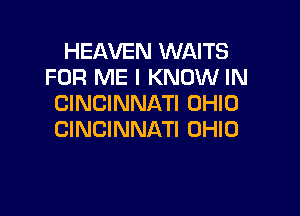 HEAVEN WAITS
FOR ME I KNOW IN
CINCINNATI OHIO
CINCINNATI OHIO